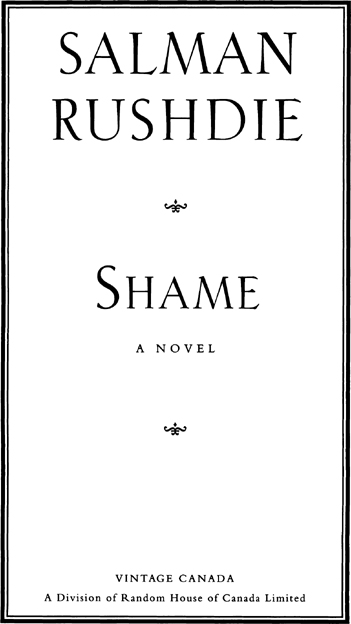 SALMAN
RUSHDIE

SHAME

A NOVEL

VINTAGE CANADA
A Division of Random House of Canada Limited